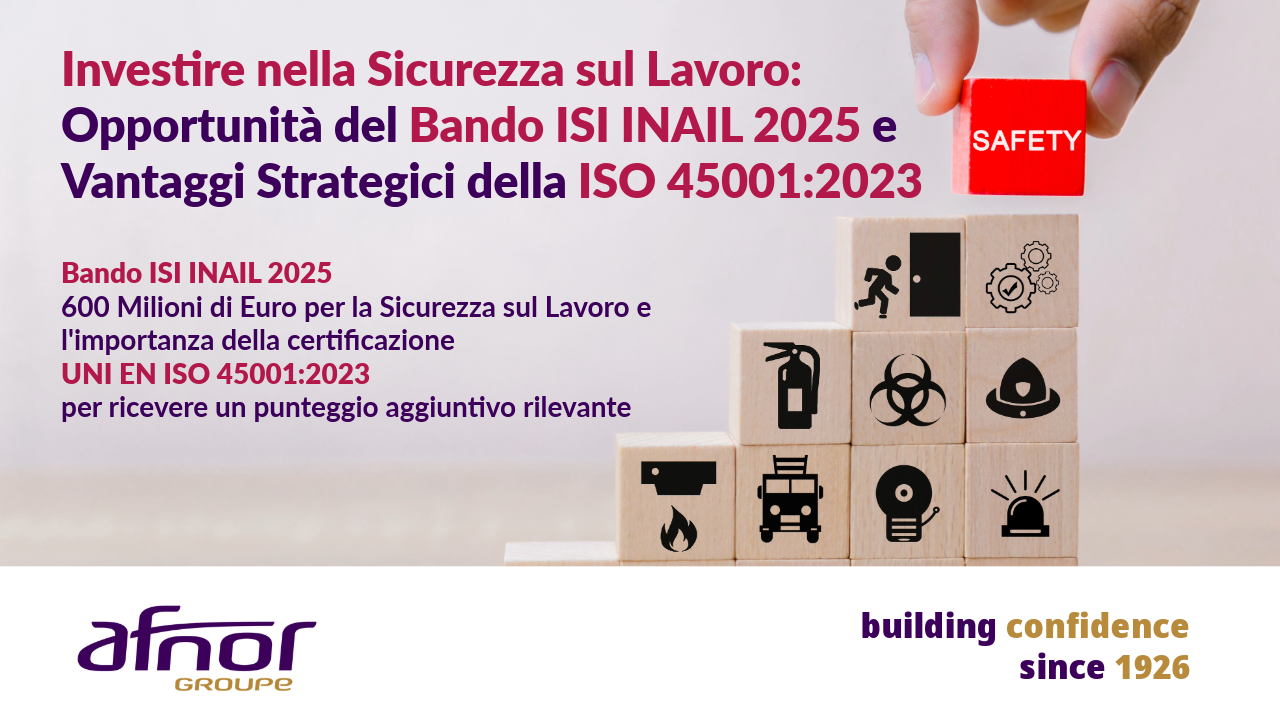 Investire nella Sicurezza sul Lavoro: Opportunità del Bando ISI INAIL 2025 e Vantaggi Strategici della ISO 45001:2023

SAFETY

Bando ISI INAIL 2025
600 Milioni di Euro per la Sicurezza sul Lavoro e l'importanza della certificazione
UNI EN ISO 45001:2023
per ricevere un punteggio aggiuntivo rilevante

afnor
GROUPE

building confidence
since 1926